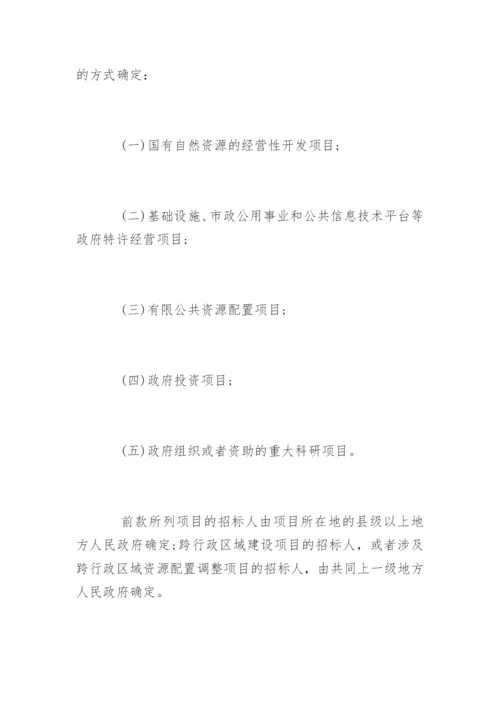 的方式确定：

(一)国有自然资源的经营性开发项目；

(二)基础设施、市政公用事业和公共信息技术平台等政府特许经营项目；

(三)有限公共资源配置项目；

(四)政府投资项目；

(五)政府组织或者资助的重大科研项目。

前款所列项目的招标人由项目所在地的县级以上地方人民政府确定；跨行政区域建设项目的招标人，或者涉及跨行政区域资源配置调整项目的招标人，由共同上一级地方人民政府确定。